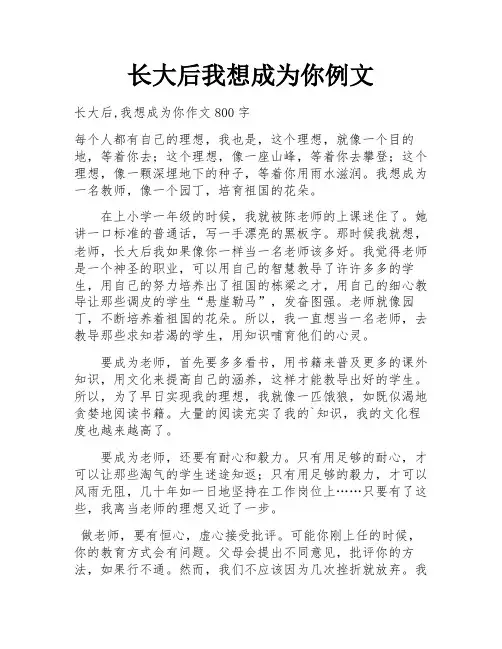 长大后我想成为你例文

长大后,我想成为你作文 800 字

每个人都有自己的理想，我也是，这个理想，就像一个目的地，等着你去；这个理想，像一座山峰，等着你去攀登；这个理想，像一颗深埋地下的种子，等着你用雨水滋润。我想成为一名教师，像一个园丁，培育祖国的花朵。

在上小学一年级的时候，我就被陈老师的上课迷住了。她讲一口标准的普通话，写一手漂亮的黑板字。那时候我就想，老师，长大后我如果像你一样当一名老师该多好。我觉得老师是一个神圣的职业，可以用自己的智慧教导了许许多多的学生，用自己的努力培养出了祖国的栋梁之才，用自己的细心教导让那些调皮的学生“悬崖勒马”，发奋图强。老师就像园丁，不断培养着祖国的花朵。所以，我一直想当一名老师，去教导那些求知若渴的学生，用知识哺育他们的心灵。

要成为老师，首先要多多看书，用书籍来普及更多的课外知识，用文化来提高自己的涵养，这样才能教导出好的学生。所以，为了早日实现我的理想，我就像一匹饿狼，如既似渴地贪婪地阅读书籍。大量的阅读充实了我的`知识，我的文化程度也越来越高了。

要成为老师，还要有耐心和毅力。只有用足够的耐心，才可以让那些淘气的学生迷途知返；只有用足够的毅力，才可以风雨无阻，几十年如一日地坚持在工作岗位上……只要有了这些，我离当老师的理想又近了一步。

做老师，要有恒心，虚心接受批评。可能你刚上任的时候，你的教育方式会有问题。父母会提出不同意见，批评你的方法，如果行不通。然而，我们不应该因为几次挫折就放弃。我